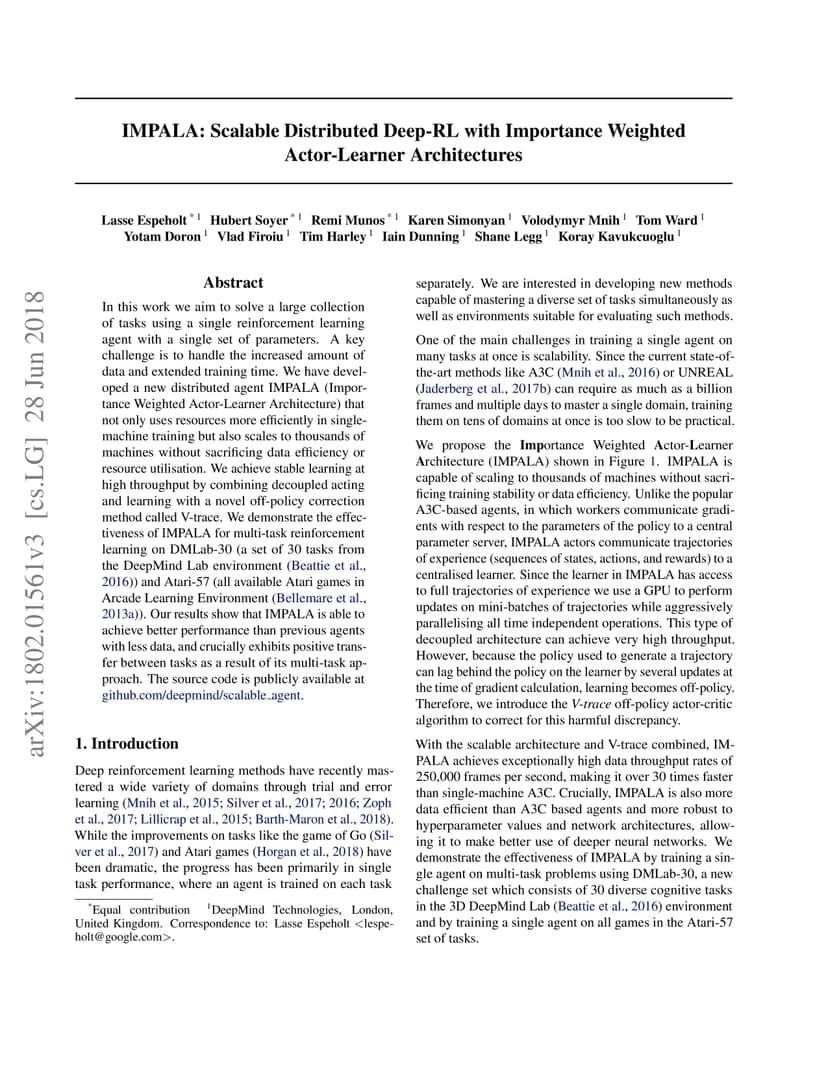 IMPALA: Scalable Distributed Deep-RL with Importance Weighted Actor-Learner Architectures

Lasse Espeholt $^{*1}$ Hubert Soyer $^{*1}$ Remi Munos $^{*1}$ Karen Simonyan $^{1}$ Volodymyr Mnih $^{1}$ Tom Ward $^{1}$ Yotam Doron $^{1}$ Vlad Firoiu $^{1}$ Tim Harley $^{1}$ Iain Dunning $^{1}$ Shane Legg $^{1}$ Koray Kavukcuoglu $^{1}$

arXiv:1802.01561v3 [cs.LG] 28 Jun 2018

Abstract

In this work we aim to solve a large collection of tasks using a single reinforcement learning agent with a single set of parameters. A key challenge is to handle the increased amount of data and extended training time. We have developed a new distributed agent IMPALA (Importance Weighted Actor-Learner Architecture) that not only uses resources more efficiently in single-machine training but also scales to thousands of machines without sacrificing data efficiency or resource utilisation. We achieve stable learning at high throughput by combining decoupled acting and learning with a novel off-policy correction method called V-trace. We demonstrate the effectiveness of IMPALA for multi-task reinforcement learning on DMLab-30 (a set of 30 tasks from the DeepMind Lab environment (Beattie et al., 2016)) and Atari-57 (all available Atari games in Arcade Learning Environment (Bellemare et al., 2013a)). Our results show that IMPALA is able to achieve better performance than previous agents with less data, and crucially exhibits positive transfer between tasks as a result of its multi-task approach. The source code is publicly available at github.com/deepmind/scalable_agent.

1. Introduction

Deep reinforcement learning methods have recently mastered a wide variety of domains through trial and error learning (Mnih et al., 2015; Silver et al., 2017; 2016; Zoph et al., 2017; Lillicrap et al., 2015; Barth-Maron et al., 2018). While the improvements on tasks like the game of Go (Silver et al., 2017) and Atari games (Horgan et al., 2018) have been dramatic, the progress has been primarily in single task performance, where an agent is trained on each task

$^{*}$Equal contribution $^{1}$DeepMind Technologies, London, United Kingdom. Correspondence to: Lasse Espeholt <lespeholt@google.com>.

separately. We are interested in developing new methods capable of mastering a diverse set of tasks simultaneously as well as environments suitable for evaluating such methods.

One of the main challenges in training a single agent on many tasks at once is scalability. Since the current state-of-the-art methods like A3C (Mnih et al., 2016) or UNREAL (Jaderberg et al., 2017b) can require as much as a billion frames and multiple days to master a single domain, training them on tens of domains at once is too slow to be practical.

We propose the Importance Weighted Actor-Learner Architecture (IMPALA) shown in Figure 1. IMPALA is capable of scaling to thousands of machines without sacrificing training stability or data efficiency. Unlike the popular A3C-based agents, in which workers communicate gradients with respect to the parameters of the policy to a central parameter server, IMPALA actors communicate trajectories of experience (sequences of states, actions, and rewards) to a centralised learner. Since the learner in IMPALA has access to full trajectories of experience we use a GPU to perform updates on mini-batches of trajectories while aggressively parallelising all time independent operations. This type of decoupled architecture can achieve very high throughput. However, because the policy used to generate a trajectory can lag behind the policy on the learner by several updates at the time of gradient calculation, learning becomes off-policy. Therefore, we introduce the V-trace off-policy actor-critic algorithm to correct for this harmful discrepancy.

With the scalable architecture and V-trace combined, IMPALA achieves exceptionally high data throughput rates of 250,000 frames per second, making it over 30 times faster than single-machine A3C. Crucially, IMPALA is also more data efficient than A3C based agents and more robust to hyperparameter values and network architectures, allowing it to make better use of deeper neural networks. We demonstrate the effectiveness of IMPALA by training a single agent on multi-task problems using DMLab-30, a new challenge set which consists of 30 diverse cognitive tasks in the 3D DeepMind Lab (Beattie et al., 2016) environment and by training a single agent on all games in the Atari-57 set of tasks.